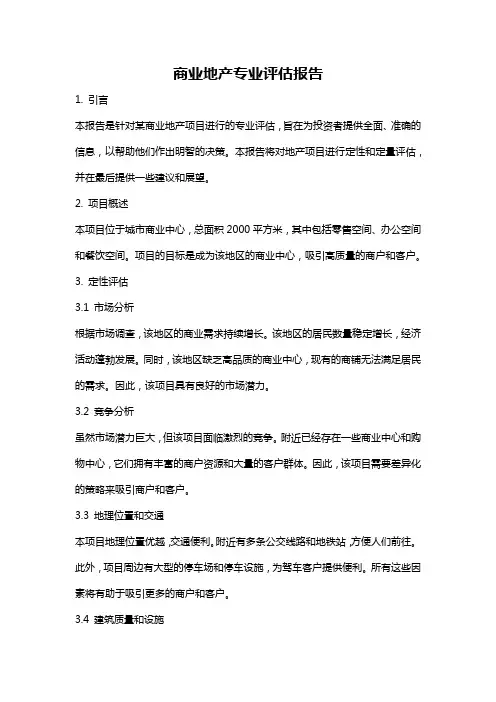 商业地产专业评估报告

1. 引言

本报告是针对某商业地产项目进行的专业评估，旨在为投资者提供全面、准确的信息，以帮助他们作出明智的决策。本报告将对地产项目进行定性和定量评估，并在最后提供一些建议和展望。

2. 项目概述

本项目位于城市商业中心，总面积 2000 平方米，其中包括零售空间、办公空间和餐饮空间。项目的目标是成为该地区的商业中心，吸引高质量的商户和客户。

3. 定性评估

3.1 市场分析

根据市场调查，该地区的商业需求持续增长。该地区的居民数量稳定增长，经济活动蓬勃发展。同时，该地区缺乏高品质的商业中心，现有的商铺无法满足居民的需求。因此，该项目具有良好的市场潜力。

3.2 竞争分析

虽然市场潜力巨大，但该项目面临激烈的竞争。附近已经存在一些商业中心和购物中心，它们拥有丰富的商户资源和大量的客户群体。因此，该项目需要差异化的策略来吸引商户和客户。

3.3 地理位置和交通

本项目地理位置优越，交通便利。附近有多条公交线路和地铁站，方便人们前往。此外，项目周边有大型的停车场和停车设施，为驾车客户提供便利。所有这些因素将有助于吸引更多的商户和客户。

3.4 建筑质量和设施